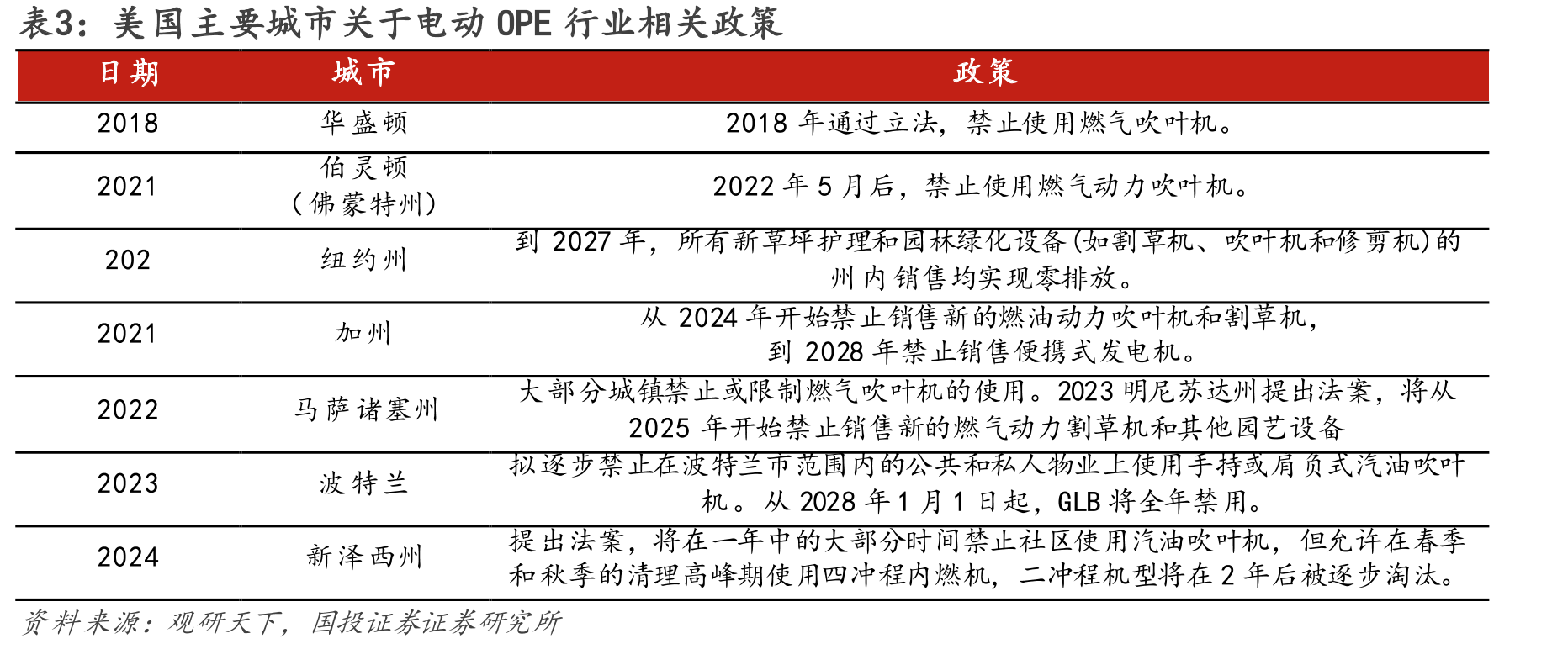 表3：美国主要城市关于电动 OPE 行业相关政策

| 日期 | 城市 | 政策 |
|---|---|---|
| 2018 | 华盛顿 | 2018 年通过立法，禁止使用燃气吹叶机。 |
| 2021 | 伯灵顿（佛蒙特州） | 2022 年 5 月后，禁止使用燃气动力吹叶机。 |
| 202 | 纽约州 | 到 2027 年，所有新草坪护理和园林绿化设备(如割草机、吹叶机和修剪机)的州内销售均实现零排放。 |
| 2021 | 加州 | 从 2024 年开始禁止销售新的燃油动力吹叶机和割草机，到 2028 年禁止销售便携式发电机。 |
| 2022 | 马萨诸塞州 | 大部分城镇禁止或限制燃气吹叶机的使用。2023 明尼苏达州提出法案，将从 2025 年开始禁止销售新的燃气动力割草机和其他园艺设备 |
| 2023 | 波特兰 | 拟逐步禁止在波特兰市范围内的公共和私人物业上使用手持或肩负式汽油吹叶机。从 2028 年 1 月 1 日起，GLB 将全年禁用。 |
| 2024 | 新泽西州 | 提出法案，将在一年中的大部分时间禁止社区使用汽油吹叶机，但允许在春季和秋季的清理高峰期使用四冲程内燃机，二冲程机型将在 2 年后被逐步淘汰。 |

资料来源：观研天下，国投证券证券研究所